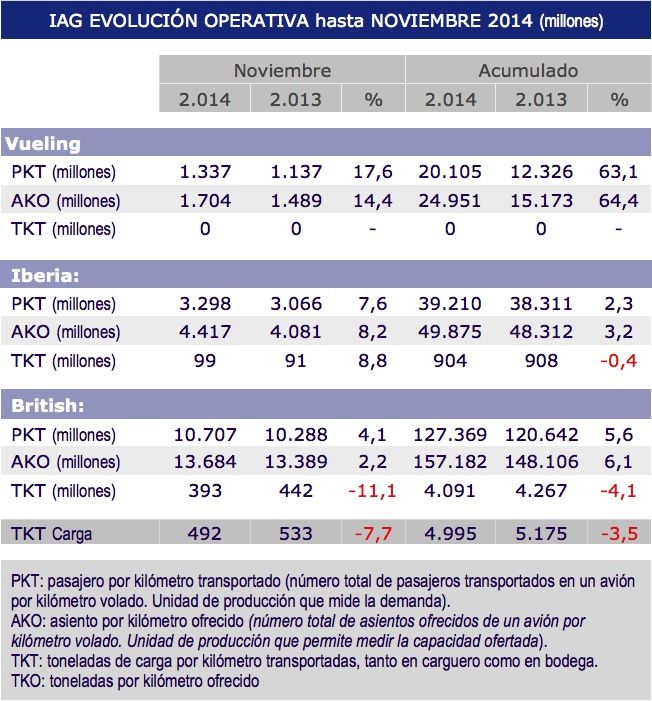 IAG EVOLUCIÓN OPERATIVA hasta NOVIEMBRE 2014 (millones)

| | Noviembre | | | Acumulado | | |
|---|---|---|---|---|---|---|
| | 2.014 | 2.013 | % | 2.014 | 2.013 | % |
| **Vueling** | | | | | | |
| PKT (millones) | 1.337 | 1.137 | 17,6 | 20.105 | 12.326 | 63,1 |
| AKO (millones) | 1.704 | 1.489 | 14,4 | 24.951 | 15.173 | 64,4 |
| TKT (millones) | 0 | 0 | - | 0 | 0 | - |
| **Iberia:** | | | | | | |
| PKT (millones) | 3.298 | 3.066 | 7,6 | 39.210 | 38.311 | 2,3 |
| AKO (millones) | 4.417 | 4.081 | 8,2 | 49.875 | 48.312 | 3,2 |
| TKT (millones) | 99 | 91 | 8,8 | 904 | 908 | -0,4 |
| **British:** | | | | | | |
| PKT (millones) | 10.707 | 10.288 | 4,1 | 127.369 | 120.642 | 5,6 |
| AKO (millones) | 13.684 | 13.389 | 2,2 | 157.182 | 148.106 | 6,1 |
| TKT (millones) | 393 | 442 | -11,1 | 4.091 | 4.267 | -4,1 |
| TKT Carga | 492 | 533 | -7,7 | 4.995 | 5.175 | -3,5 |

PKT: pasajero por kilómetro transportado (número total de pasajeros transportados en un avión por kilómetro volado. Unidad de producción que mide la demanda).
AKO: asiento por kilómetro ofrecido (número total de asientos ofrecidos de un avión por kilómetro volado. Unidad de producción que permite medir la capacidad ofertada).
TKT: toneladas de carga por kilómetro transportadas, tanto en carguero como en bodega.
TKO: toneladas por kilómetro ofrecido